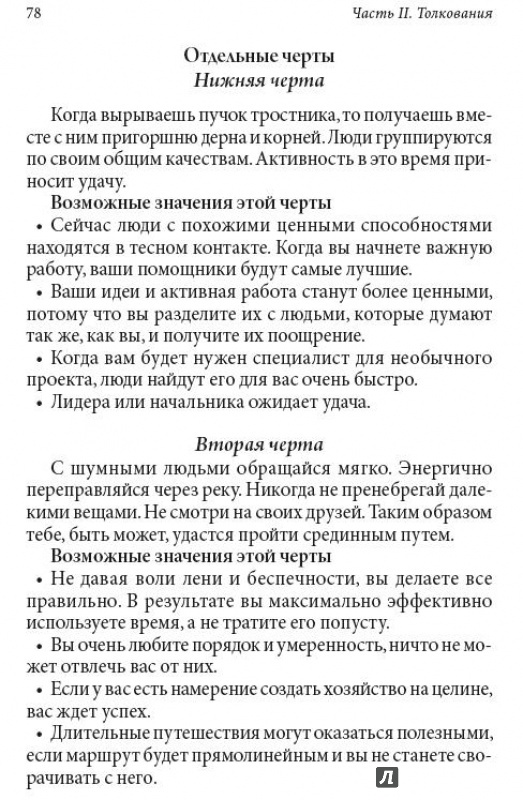 78 Часть II. Толкования

Отдельные черты
Нижняя черта

Когда вырываешь пучок тростника, то получаешь вместе с ним пригоршню дерна и корней. Люди группируются по своим общим качествам. Активность в это время приносит удачу.

Возможные значения этой черты
• Сейчас люди с похожими ценными способностями находятся в тесном контакте. Когда вы начнете важную работу, ваши помощники будут самые лучшие.
• Ваши идеи и активная работа станут более ценными, потому что вы разделите их с людьми, которые думают так же, как вы, и получите их поощрение.
• Когда вам будет нужен специалист для необычного проекта, люди найдут его для вас очень быстро.
• Лидера или начальника ожидает удача.

Вторая черта
С шумными людьми обращайся мягко. Энергично переправляйся через реку. Никогда не пренебрегай далекими вещами. Не смотри на своих друзей. Таким образом тебе, быть может, удастся пройти срединным путем.

Возможные значения этой черты
• Не давая воли лени и беспечности, вы делаете все правильно. В результате вы максимально эффективно используете время, а не тратите его попусту.
• Вы очень любите порядок и умеренность, ничто не может отвлечь вас от них.
• Если у вас есть намерение создать хозяйство на целине, вас ждет успех.
• Длительные путешествия могут оказаться полезными, если маршрут будет прямолинейным и вы не станете сворачивать с него.